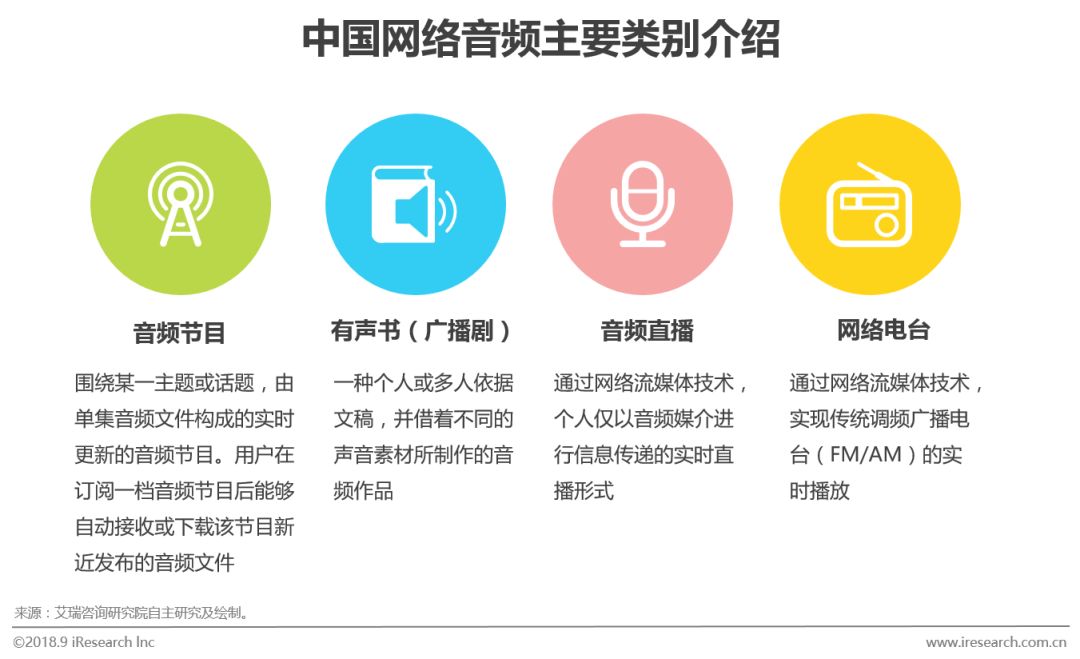 中国网络音频主要类别介绍

音频节目

围绕某一主题或话题，由单集音频文件构成的实时更新的音频节目。用户在订阅一档音频节目后能够自动接收或下载该节目新近发布的音频文件

有声书（广播剧）

一种个人或多人依据文稿，并借着不同的声音素材所制作的音频作品

音频直播

通过网络流媒体技术，个人仅以音频媒介进行信息传递的实时直播形式

网络电台

通过网络流媒体技术，实现传统调频广播电台（FM/AM）的实时播放

来源：艾瑞咨询研究院自主研究及绘制。

©2018.9 iResearch Inc

www.iresearch.com.cn